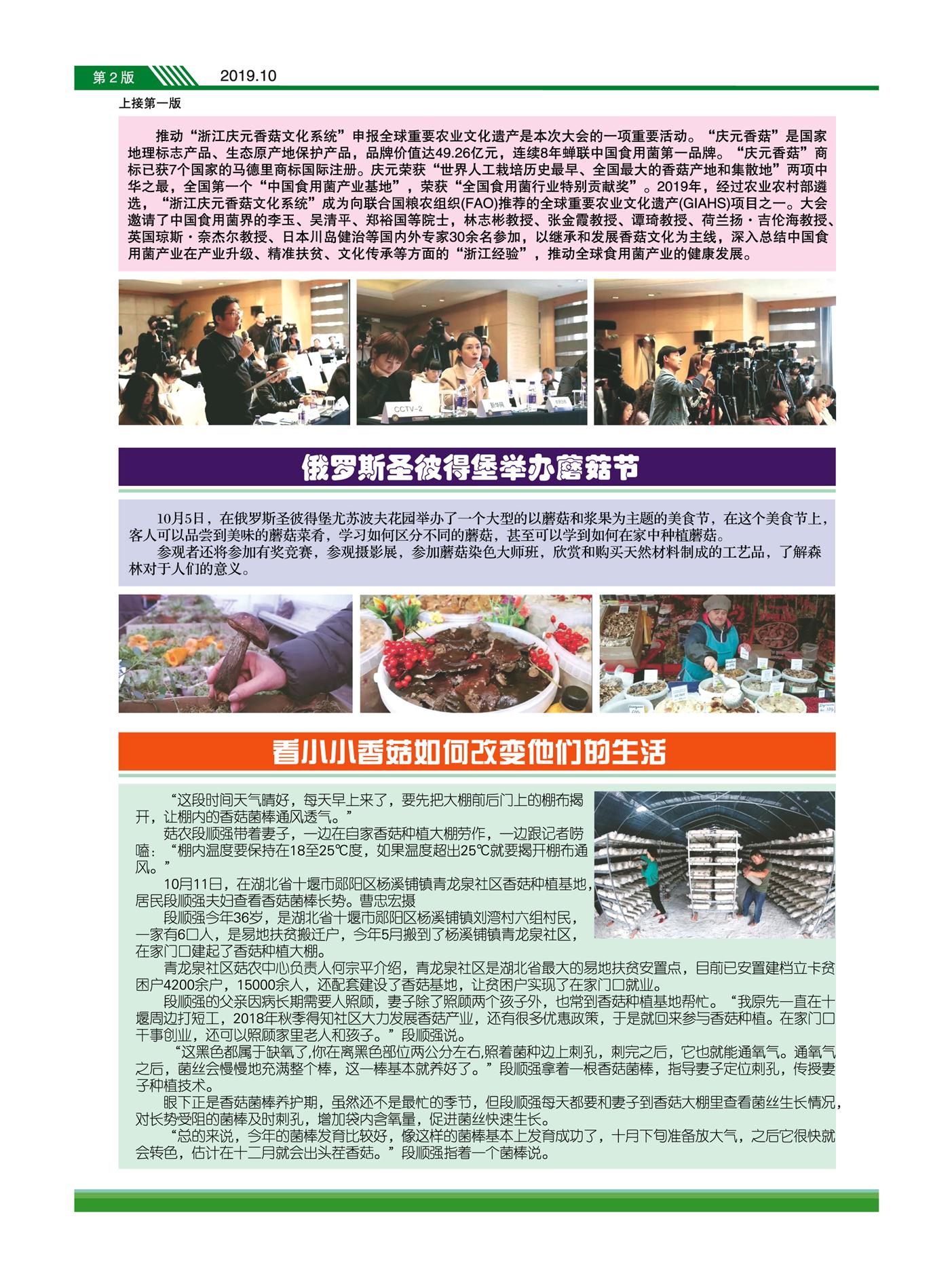 第2版 2019.10

上接第一版

推动“浙江庆元香菇文化系统”申报全球重要农业文化遗产是本次大会的一项重要活动。“庆元香菇”是国家地理标志产品、生态原产地保护产品，品牌价值达49.26亿元，连续8年蝉联中国食用菌第一品牌。“庆元香菇”商标已获7个国家的马德里商标国际注册。庆元荣获“世界人工栽培历史最早、全国最大的香菇产地和集散地”两项中华之最，全国第一个“中国食用菌产业基地”，荣获“全国食用菌行业特别贡献奖”。2019年，经过农业农村部遴选，“浙江庆元香菇文化系统”成为向联合国粮农组织(FAO)推荐的全球重要农业文化遗产(GIAHS)项目之一。大会邀请了中国食用菌界的李玉、吴清平、郑裕国等院士，林志彬教授、张金霞教授、谭琦教授、荷兰扬·吉伦海教授、英国琼斯·奈杰尔教授、日本川岛健治等国内外专家30余名参加，以继承和发展香菇文化为主线，深入总结中国食用菌产业在产业升级、精准扶贫、文化传承等方面的“浙江经验”，推动全球食用菌产业的健康发展。

CCTV-2

俄罗斯圣彼得堡举办蘑菇节

10月5日，在俄罗斯圣彼得堡尤苏波夫花园举办了一个大型的以蘑菇和浆果为主题的美食节，在这个美食节上，客人可以品尝到美味的蘑菇菜肴，学习如何区分不同的蘑菇，甚至可以学到如何在家中种植蘑菇。

参观者还将参加有奖竞赛，参观摄影展，参加蘑菇染色大师班，欣赏和购买天然材料制成的工艺品，了解森林对于人们的意义。

看小小香菇如何改变他们的生活

“这段时间天气晴好，每天早上来了，要先把大棚前后门上的棚布揭开，让棚内的香菇菌棒通风透气。”

菇农段顺强带着妻子，一边在自家香菇种植大棚劳作，一边跟记者唠嗑：“棚内温度要保持在18至25℃度，如果温度超出25℃就要揭开棚布通风。”

10月11日，在湖北省十堰市郧阳区杨溪铺镇青龙泉社区香菇种植基地，居民段顺强夫妇查看香菇菌棒长势。曹忠宏摄

段顺强今年36岁，是湖北省十堰市郧阳区杨溪铺镇刘湾村六组村民，一家有6口人，是易地扶贫搬迁户，今年5月搬到了杨溪铺镇青龙泉社区，在家门口建起了香菇种植大棚。

青龙泉社区菇农中心负责人何宗平介绍，青龙泉社区是湖北省最大的易地扶贫安置点，目前已安置建档立卡贫困户4200余户，15000余人，还配套建设了香菇基地，让贫困户实现了在家门口就业。

段顺强的父亲因病长期需要人照顾，妻子除了照顾两个孩子外，也常到香菇种植基地帮忙。“我原先一直在十堰周边打短工，2018年秋季得知社区大力发展香菇产业，还有很多优惠政策，于是就回来参与香菇种植。在家门口干事创业，还可以照顾家里老人和孩子。”段顺强说。

“这黑色都属于缺氧了,你在离黑色部位两公分左右,照着菌种边上刺孔，刺完之后，它也就能通氧气。通氧气之后，菌丝会慢慢地充满整个棒，这一棒基本就养好了。”段顺强拿着一根香菇菌棒，指导妻子定位刺孔，传授妻子种植技术。

眼下正是香菇菌棒养护期，虽然还不是最忙的季节，但段顺强每天都要和妻子到香菇大棚里查看菌丝生长情况，对长势受阻的菌棒及时刺孔，增加袋内含氧量，促进菌丝快速生长。

“总的来说，今年的菌棒发育比较好，像这样的菌棒基本上发育成功了，十月下旬准备放大气，之后它很快就会转色，估计在十二月就会出头茬香菇。”段顺强指着一个菌棒说。